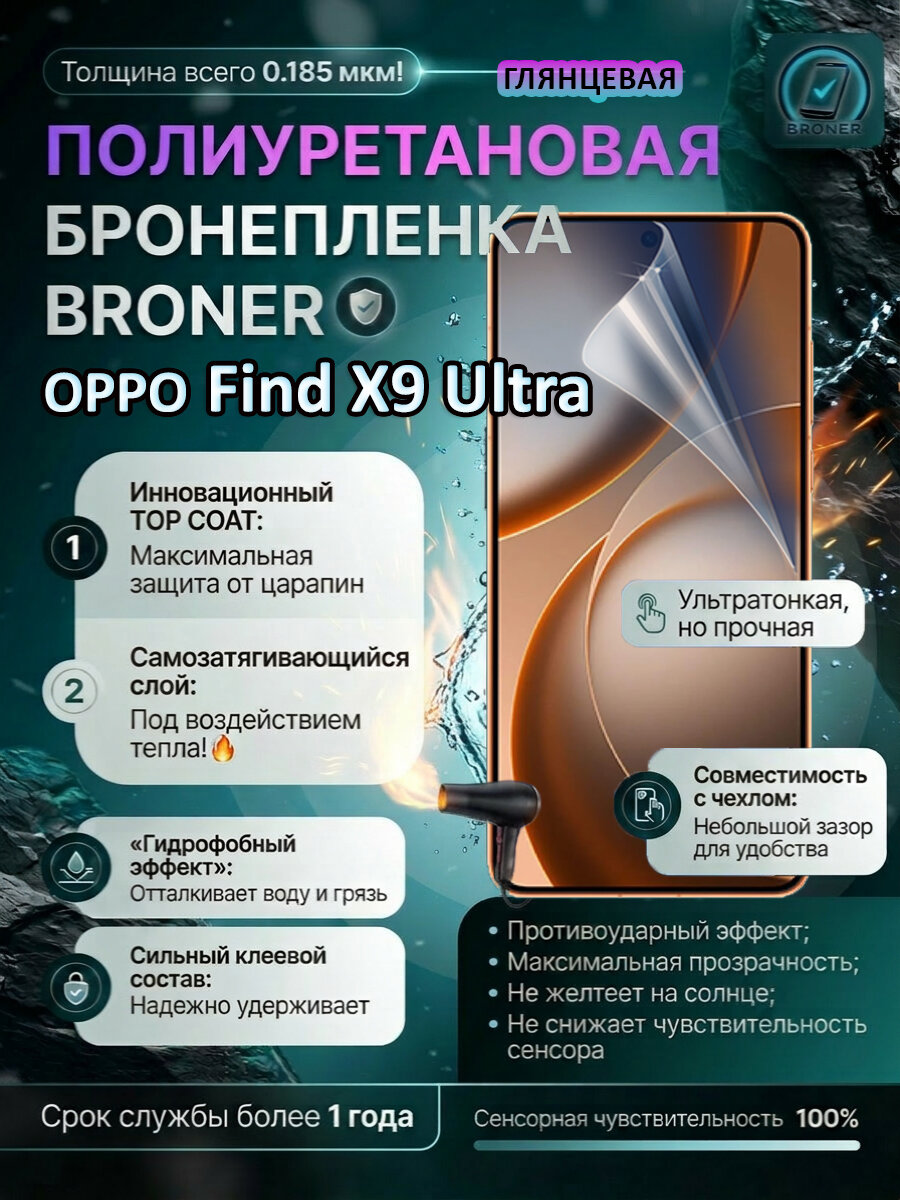 Толщина всего 0.185 мкм!

ГЛЯНЦЕВАЯ

BRONER

ПОЛИУРЕТАНОВАЯ БРОНЕПЛЕНКА BRONER

OPPO Find X9 Ultra

1 Инновационный TOP COAT: Максимальная защита от царапин

2 Самозатягивающийся слой: Под воздействием тепла!🔥

«Гидрофобный эффект»: Отталкивает воду и грязь

Сильный клеевой состав: Надежно удерживает

Ультратонкая, но прочная

Совместимость с чехлом: Небольшой зазор для удобства

• Противоударный эффект;
• Максимальная прозрачность;
• Не желтеет на солнце;
• Не снижает чувствительность сенсора

Срок службы более 1 года

Сенсорная чувствительность 100%